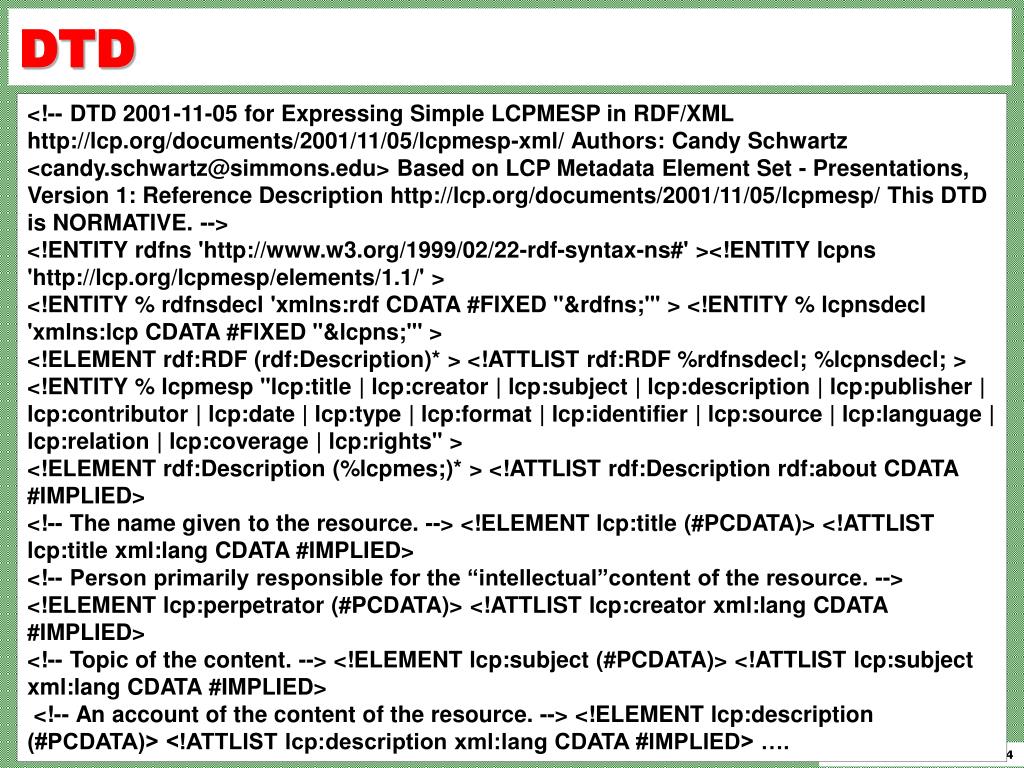 DTD

<!-- DTD 2001-11-05 for Expressing Simple LCPMESP in RDF/XML http://lcp.org/documents/2001/11/05/lcpmesp-xml/ Authors: Candy Schwartz <candy.schwartz@simmons.edu> Based on LCP Metadata Element Set - Presentations, Version 1: Reference Description http://lcp.org/documents/2001/11/05/lcpmesp/ This DTD is NORMATIVE. -->
<!ENTITY rdfns 'http://www.w3.org/1999/02/22-rdf-syntax-ns#' ><!ENTITY lcpns 'http://lcp.org/lcpmesp/elements/1.1/' >
<!ENTITY % rdfnsdecl 'xmlns:rdf CDATA #FIXED "&rdfns;"' > <!ENTITY % lcpnsdecl 'xmlns:lcp CDATA #FIXED "&lcpns;"' >
<!ELEMENT rdf:RDF (rdf:Description)* > <!ATTLIST rdf:RDF %rdfnsdecl; %lcpnsdecl; >
<!ENTITY % lcpmesp "lcp:title | lcp:creator | lcp:subject | lcp:description | lcp:publisher | lcp:contributor | lcp:date | lcp:type | lcp:format | lcp:identifier | lcp:source | lcp:language | lcp:relation | lcp:coverage | lcp:rights" >
<!ELEMENT rdf:Description (%lcpmes;)* > <!ATTLIST rdf:Description rdf:about CDATA #IMPLIED>
<!-- The name given to the resource. --> <!ELEMENT lcp:title (#PCDATA)> <!ATTLIST lcp:title xml:lang CDATA #IMPLIED>
<!-- Person primarily responsible for the “intellectual”content of the resource. --> <!ELEMENT lcp:perpetrator (#PCDATA)> <!ATTLIST lcp:creator xml:lang CDATA #IMPLIED>
<!-- Topic of the content. --> <!ELEMENT lcp:subject (#PCDATA)> <!ATTLIST lcp:subject xml:lang CDATA #IMPLIED>
<!-- An account of the content of the resource. --> <!ELEMENT lcp:description (#PCDATA)> <!ATTLIST lcp:description xml:lang CDATA #IMPLIED> ….

4